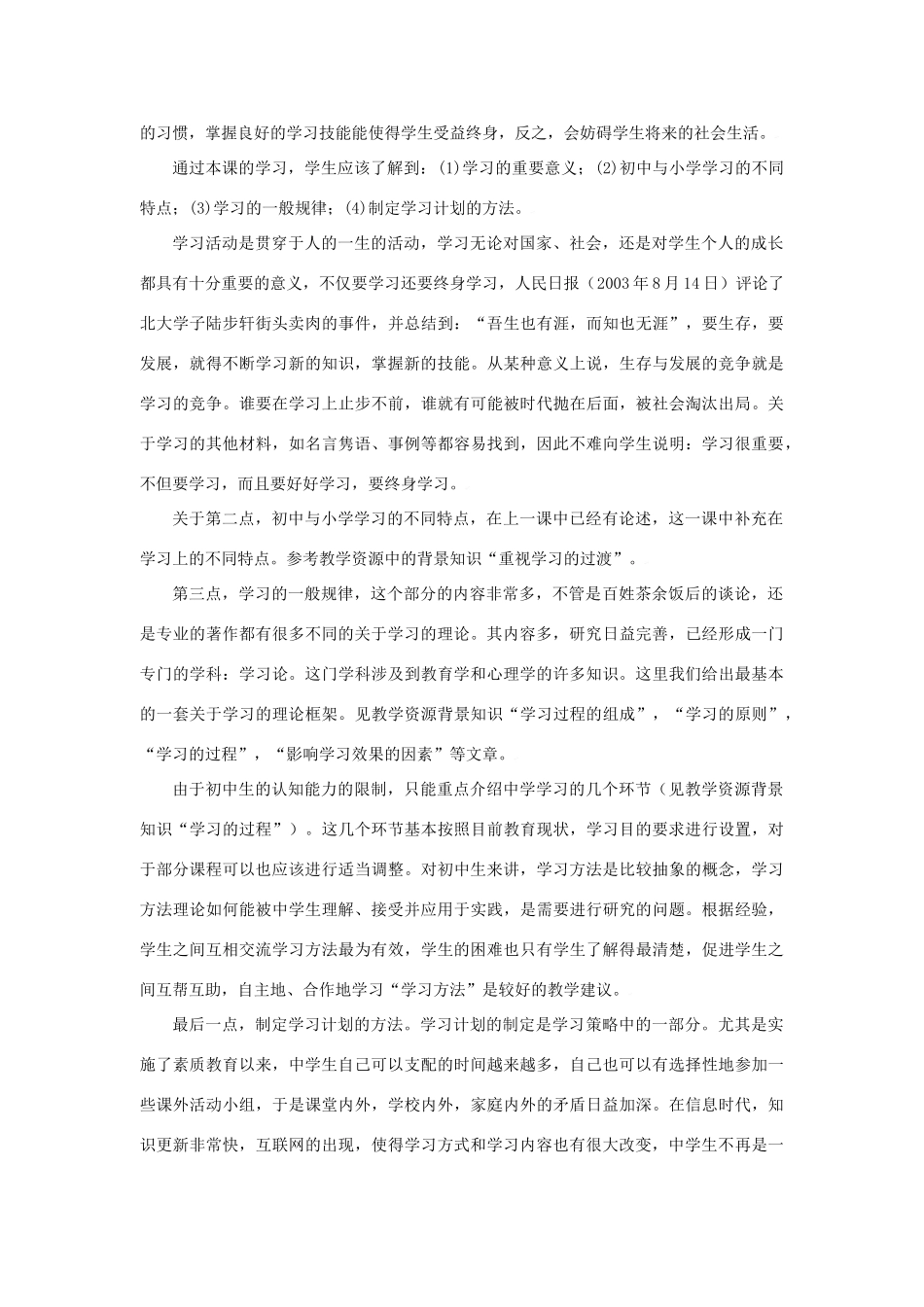 的习惯，掌握良好的学习技能能使得学生受益终身，反之，会妨碍学生将来的社会生活。

通过本课的学习，学生应该了解到：(1)学习的重要意义；(2)初中与小学学习的不同特点；(3)学习的一般规律；(4)制定学习计划的方法。

学习活动是贯穿于人的一生的活动，学习无论对国家、社会，还是对学生个人的成长都具有十分重要的意义，不仅要学习还要终身学习，人民日报（2003年8月14日）评论了北大学子陆步轩街头卖肉的事件，并总结到：“吾生也有涯，而知也无涯”，要生存，要发展，就得不断学习新的知识，掌握新的技能。从某种意义上说，生存与发展的竞争就是学习的竞争。谁要在学习上止步不前，谁就有可能被时代抛在后面，被社会淘汰出局。关于学习的其他材料，如名言隽语、事例等都容易找到，因此不难向学生说明：学习很重要，不但要学习，而且要好好学习，要终身学习。

关于第二点，初中与小学学习的不同特点，在上一课中已经有论述，这一课中补充在学习上的不同特点。参考教学资源中的背景知识“重视学习的过渡”。

第三点，学习的一般规律，这个部分的内容非常多，不管是百姓茶余饭后的谈论，还是专业的著作都有很多不同的关于学习的理论。其内容多，研究日益完善，已经形成一门专门的学科：学习论。这门学科涉及到教育学和心理学的许多知识。这里我们给出最基本的一套关于学习的理论框架。见教学资源背景知识“学习过程的组成”，“学习的原则”，“学习的过程”，“影响学习效果的因素”等文章。

由于初中生的认知能力的限制，只能重点介绍中学学习的几个环节（见教学资源背景知识“学习的过程”）。这几个环节基本按照目前教育现状，学习目的要求进行设置，对于部分课程可以也应该进行适当调整。对初中生来讲，学习方法是比较抽象的概念，学习方法理论如何能被中学生理解、接受并应用于实践，是需要进行研究的问题。根据经验，学生之间互相交流学习方法最为有效，学生的困难也只有学生了解得最清楚，促进学生之间互帮互助，自主地、合作地学习“学习方法”是较好的教学建议。

最后一点，制定学习计划的方法。学习计划的制定是学习策略中的一部分。尤其是实施了素质教育以来，中学生自己可以支配的时间越来越多，自己也可以有选择性地参加一些课外活动小组，于是课堂内外，学校内外，家庭内外的矛盾日益加深。在信息时代，知识更新非常快，互联网的出现，使得学习方式和学习内容也有很大改变，中学生不再是一